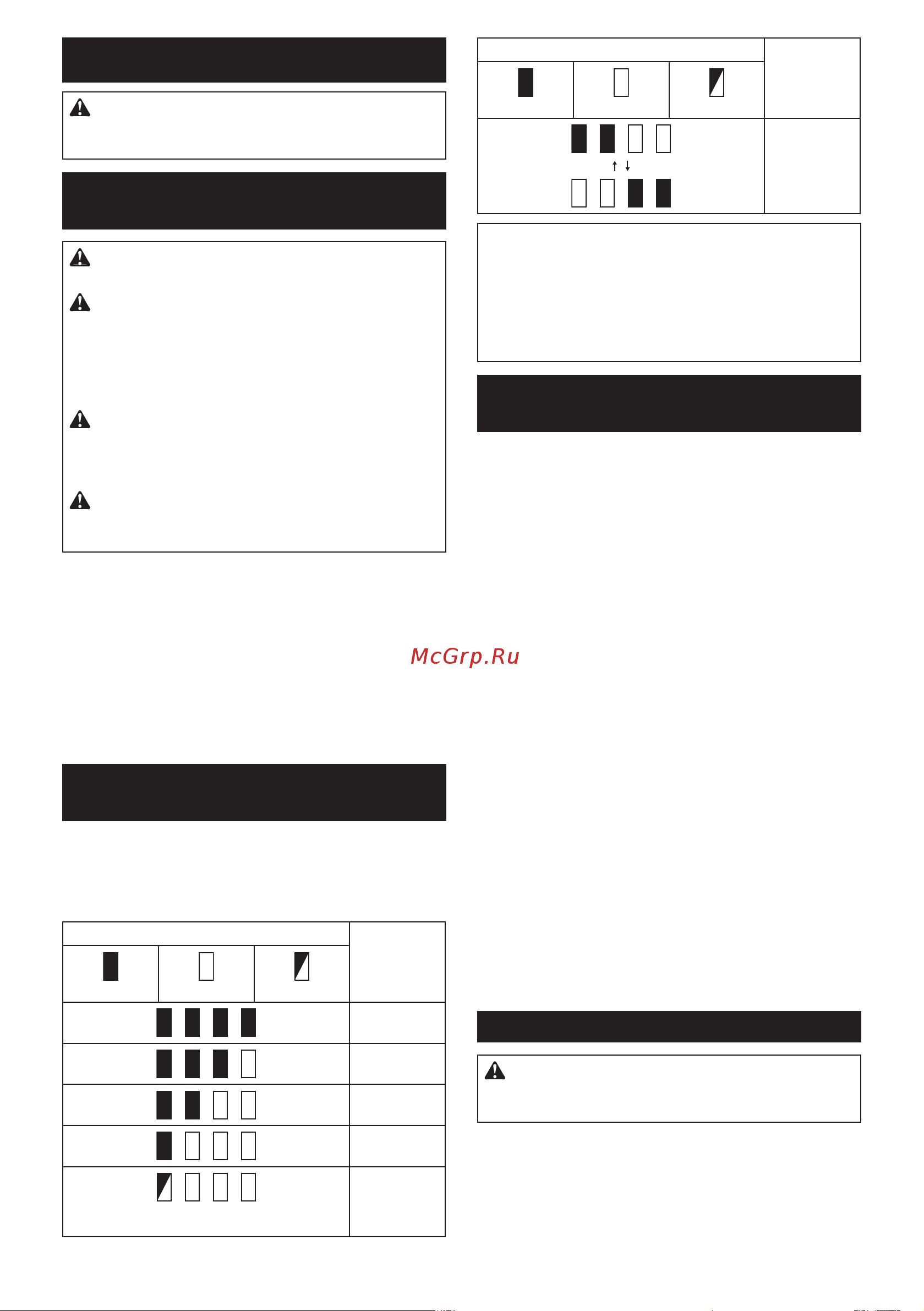 McGrp.Ru